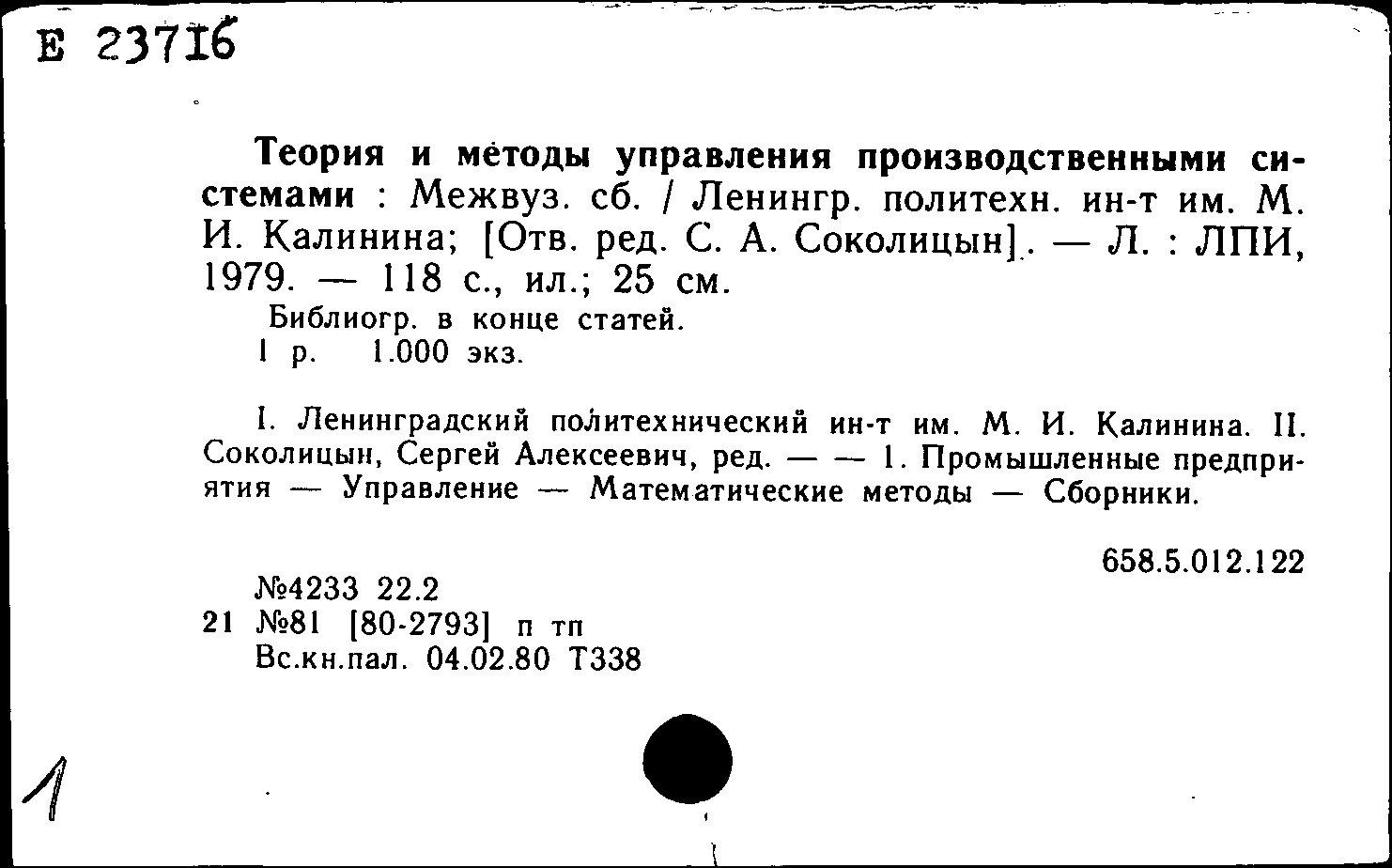 Е 23716

Теория и методы управления производственными системами : Межвуз. сб. / Ленингр. политехн. ин-т им. М. И. Калинина; [Отв. ред. С. А. Соколицын]. — Л. : ЛПИ, 1979. — 118 с., ил.; 25 см.

Библиогр. в конце статей.

1 р. 1.000 экз.

I. Ленинградский политехнический ин-т им. М. И. Калинина. II. Соколицын, Сергей Алексеевич, ред. — — 1. Промышленные предприятия — Управление — Математические методы — Сборники.

658.5.012.122

№4233 22.2
21 №81 [80-2793] п тп
Вс.кн.пал. 04.02.80 Т338

1